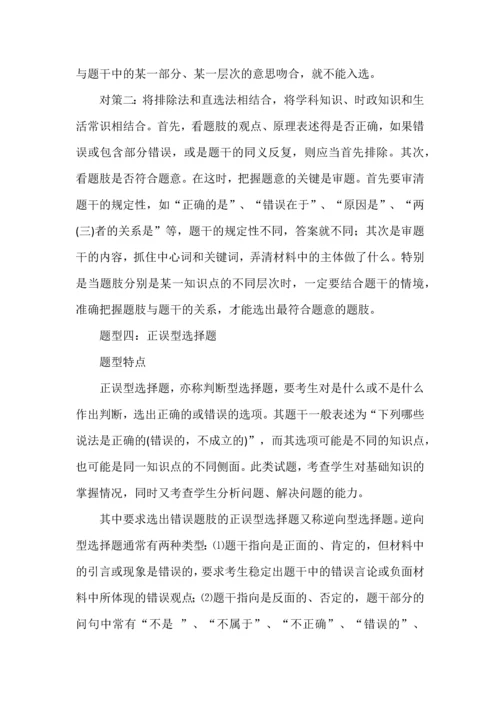 与题干中的某一部分、某一层次的意思吻合，就不能入选。

对策二：将排除法和直选法相结合，将学科知识、时政知识和生活常识相结合。首先，看题肢的观点、原理表述得是否正确，如果错误或包含部分错误，或是题干的同义反复，则应当首先排除。其次，看题肢是否符合题意。在这时，把握题意的关键是审题。首先要审清题干的规定性，如“正确的是”、“错误在于”、“原因是”、“两(三)者的关系是”等，题干的规定性不同，答案就不同；其次是审题干的内容，抓住中心词和关键词，弄清材料中的主体做了什么。特别是当题肢分别是某一知识点的不同层次时，一定要结合题干的情境，准确把握题肢与题干的关系，才能选出最符合题意的题肢。

题型四：正误型选择题

题型特点

正误型选择题，亦称判断型选择题，要考生对是什么或不是什么作出判断，选出正确的或错误的选项。其题干一般表述为“下列哪些说法是正确的(错误的，不成立的)”，而其选项可能是不同的知识点，也可能是同一知识点的不同侧面。此类试题，考查学生对基础知识的掌握情况，同时又考查学生分析问题、解决问题的能力。

其中要求选出错误题肢的正误型选择题又称逆向型选择题。逆向型选择题通常有两种类型：⑴题干指向是正面的、肯定的，但材料中的引言或现象是错误的，要求考生稳定出题干中的错误言论或负面材料中所体现的错误观点；⑵题干指向是反面的、否定的，题干部分的问句中常有“不是 ”、“不属于”、“不正确”、“错误的”、